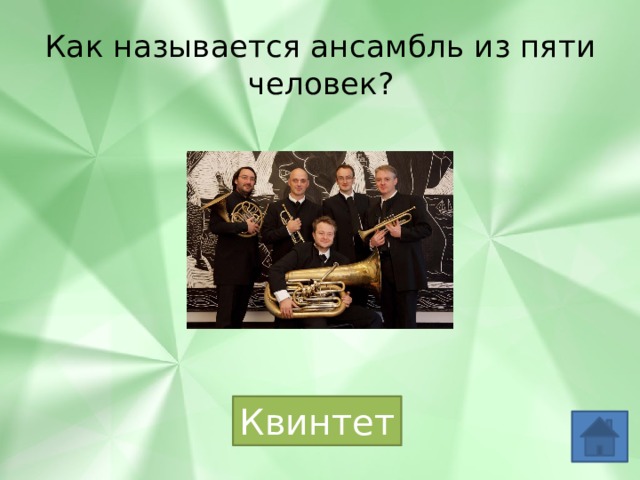 Как называется ансамбль из пяти человек?

Квинтет